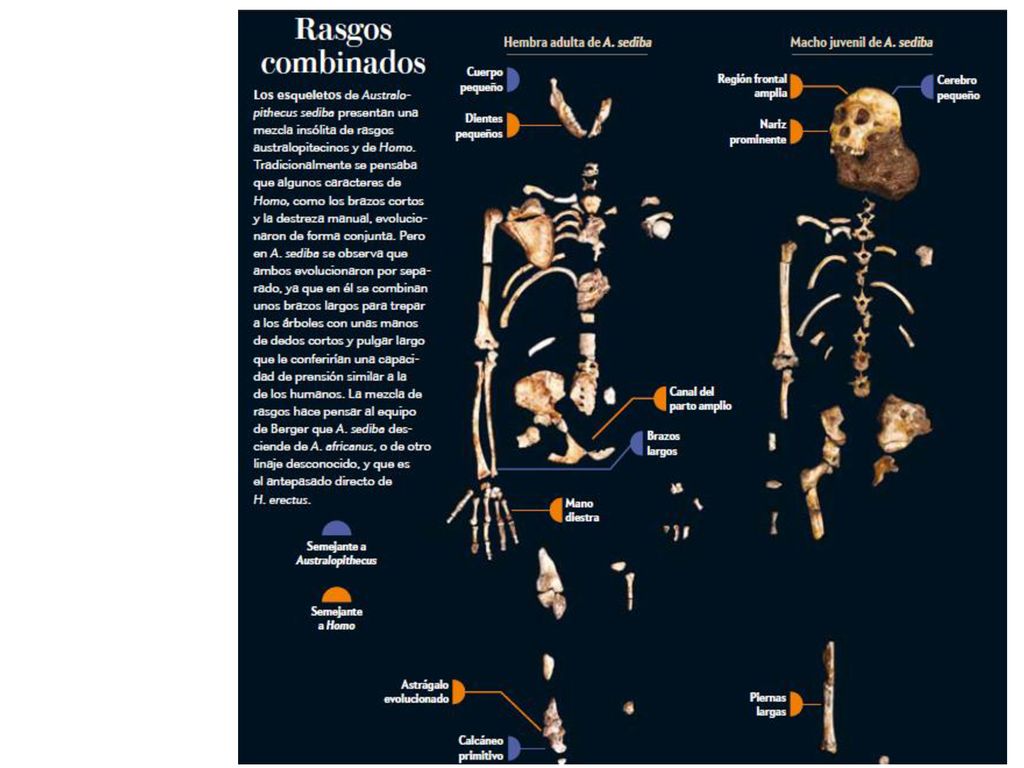 Rasgos combinados

Los esqueletos de Australopithecus sediba presentan una mezcla insólita de rasgos australopitecinos y de Homo. Tradicionalmente se pensaba que algunos caracteres de Homo, como los brazos cortos y la destreza manual, evolucionaron de forma conjunta. Pero en A. sediba se observa que ambos evolucionaron por separado, ya que en él se combinan unos brazos largos para trepar a los árboles con unas manos de dedos cortos y pulgar largo que le conferirían una capacidad de prensión similar a la de los humanos. La mezcla de rasgos hace pensar al equipo de Berger que A. sediba desciende de A. africanus, o de otro linaje desconocido, y que es el antepasado directo de H. erectus.

Semejante a Australopithecus

Semejante a Homo

Hembra adulta de A. sediba

Cuerpo pequeño

Dientes pequeños

Canal del parto amplio

Brazos largos

Mano diestra

Astrágalo evolucionado

Calcáneo primitivo

Macho juvenil de A. sediba

Región frontal amplia

Cerebro pequeño

Nariz prominente

Piernas largas